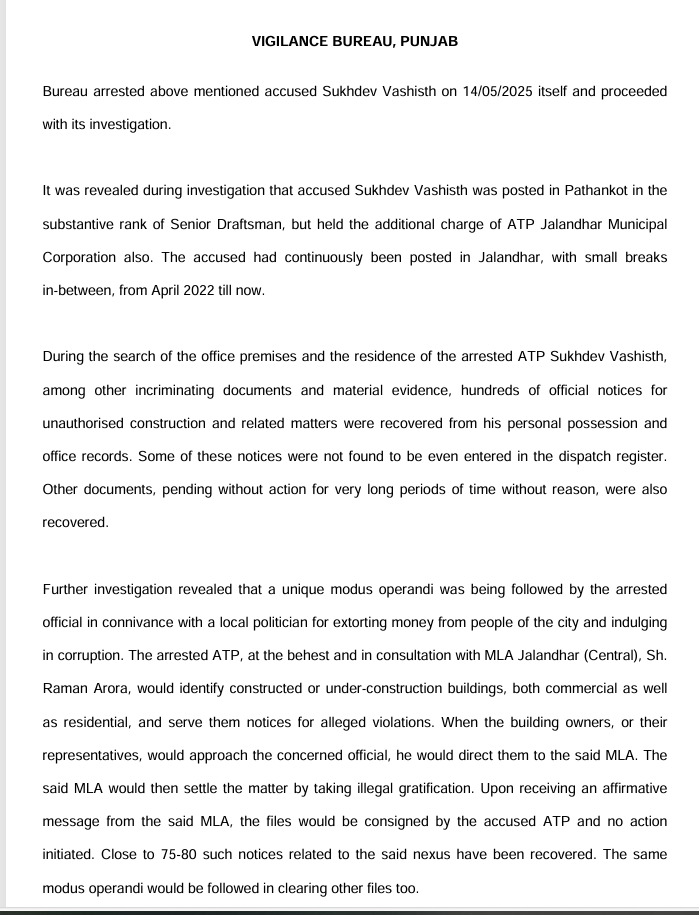 VIGILANCE BUREAU, PUNJAB

Bureau arrested above mentioned accused Sukhdev Vashisth on 14/05/2025 itself and proceeded with its investigation.

It was revealed during investigation that accused Sukhdev Vashisth was posted in Pathankot in the substantive rank of Senior Draftsman, but held the additional charge of ATP Jalandhar Municipal Corporation also. The accused had continuously been posted in Jalandhar, with small breaks in-between, from April 2022 till now.

During the search of the office premises and the residence of the arrested ATP Sukhdev Vashisth, among other incriminating documents and material evidence, hundreds of official notices for unauthorised construction and related matters were recovered from his personal possession and office records. Some of these notices were not found to be even entered in the dispatch register. Other documents, pending without action for very long periods of time without reason, were also recovered.

Further investigation revealed that a unique modus operandi was being followed by the arrested official in connivance with a local politician for extorting money from people of the city and indulging in corruption. The arrested ATP, at the behest and in consultation with MLA Jalandhar (Central), Sh. Raman Arora, would identify constructed or under-construction buildings, both commercial as well as residential, and serve them notices for alleged violations. When the building owners, or their representatives, would approach the concerned official, he would direct them to the said MLA. The said MLA would then settle the matter by taking illegal gratification. Upon receiving an affirmative message from the said MLA, the files would be consigned by the accused ATP and no action initiated. Close to 75-80 such notices related to the said nexus have been recovered. The same modus operandi would be followed in clearing other files too.